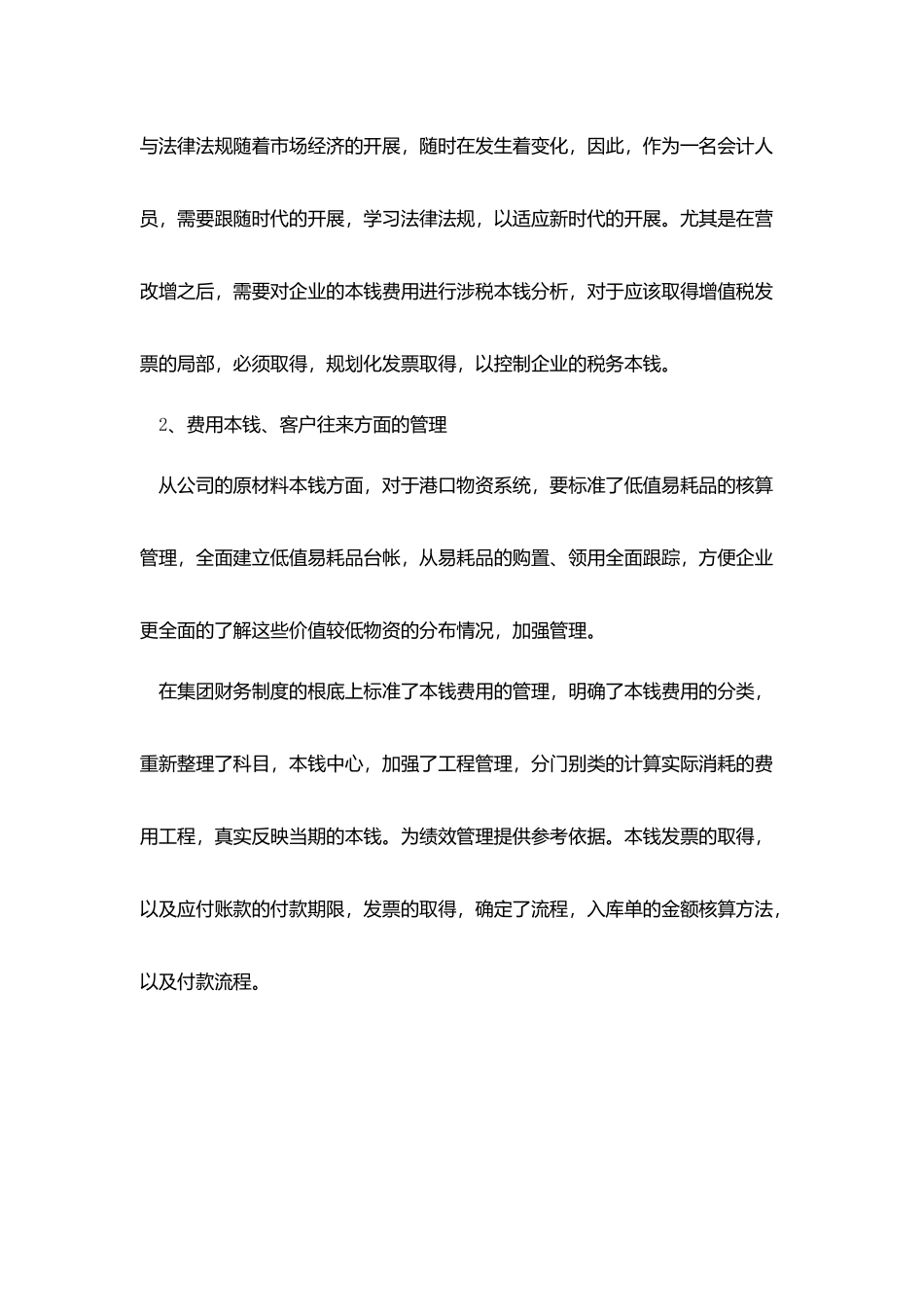 与法律法规随着市场经济的开展，随时在发生着变化，因此，作为一名会计人员，需要跟随时代的开展，学习法律法规，以适应新时代的开展。尤其是在营改增之后，需要对企业的本钱费用进行涉税本钱分析，对于应该取得增值税发票的局部，必须取得，规划化发票取得，以控制企业的税务本钱。

2、费用本钱、客户往来方面的管理

从公司的原材料本钱方面，对于港口物资系统，要标准了低值易耗品的核算管理，全面建立低值易耗品台帐，从易耗品的购置、领用全面跟踪，方便企业更全面的了解这些价值较低物资的分布情况，加强管理。

在集团财务制度的根底上标准了本钱费用的管理，明确了本钱费用的分类，重新整理了科目，本钱中心，加强了工程管理，分门别类的计算实际消耗的费用工程，真实反映当期的本钱。为绩效管理提供参考依据。本钱发票的取得，以及应付账款的付款期限，发票的取得，确定了流程，入库单的金额核算方法，以及付款流程。